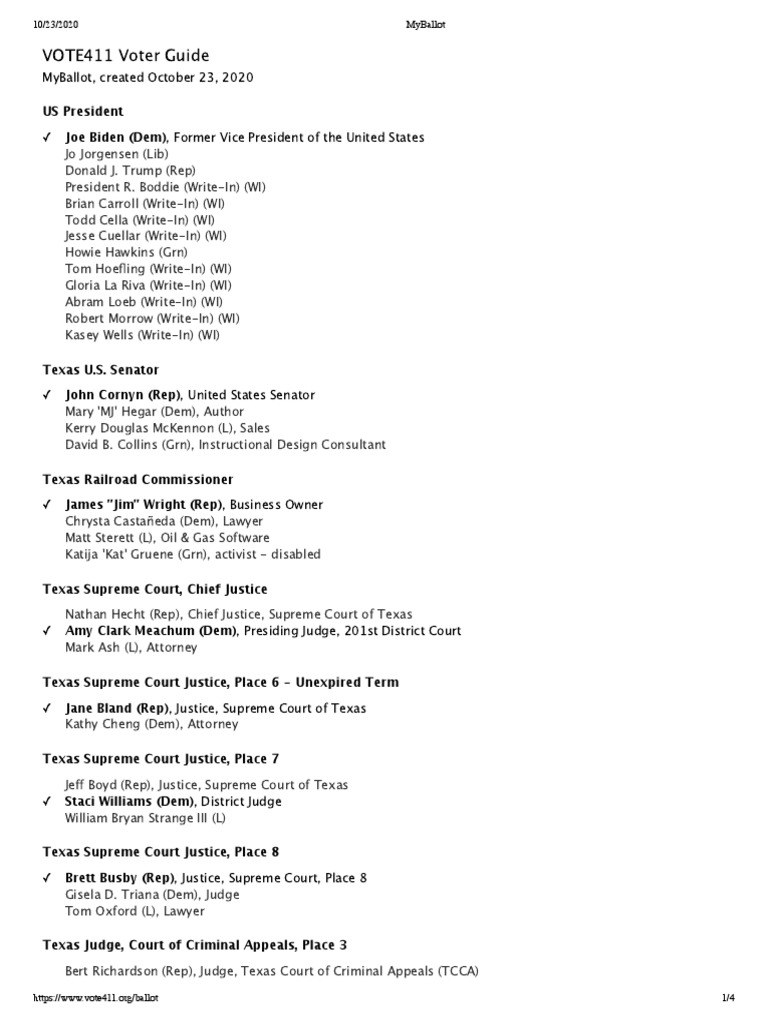 10/23/2020 MyBallot

VOTE411 Voter Guide
MyBallot, created October 23, 2020

US President

✓ Joe Biden (Dem), Former Vice President of the United States
Jo Jorgensen (Lib)
Donald J. Trump (Rep)
President R. Boddie (Write-In) (WI)
Brian Carroll (Write-In) (WI)
Todd Cella (Write-In) (WI)
Jesse Cuellar (Write-In) (WI)
Howie Hawkins (Grn)
Tom Hoefling (Write-In) (WI)
Gloria La Riva (Write-In) (WI)
Abram Loeb (Write-In) (WI)
Robert Morrow (Write-In) (WI)
Kasey Wells (Write-In) (WI)

Texas U.S. Senator

✓ John Cornyn (Rep), United States Senator
Mary 'MJ' Hegar (Dem), Author
Kerry Douglas McKennon (L), Sales
David B. Collins (Grn), Instructional Design Consultant

Texas Railroad Commissioner

✓ James "Jim" Wright (Rep), Business Owner
Chrysta Castañeda (Dem), Lawyer
Matt Sterett (L), Oil & Gas Software
Katija 'Kat' Gruene (Grn), activist - disabled

Texas Supreme Court, Chief Justice

Nathan Hecht (Rep), Chief Justice, Supreme Court of Texas
✓ Amy Clark Meachum (Dem), Presiding Judge, 201st District Court
Mark Ash (L), Attorney

Texas Supreme Court Justice, Place 6 - Unexpired Term

✓ Jane Bland (Rep), Justice, Supreme Court of Texas
Kathy Cheng (Dem), Attorney

Texas Supreme Court Justice, Place 7

Jeff Boyd (Rep), Justice, Supreme Court of Texas
✓ Staci Williams (Dem), District Judge
William Bryan Strange III (L)

Texas Supreme Court Justice, Place 8

✓ Brett Busby (Rep), Justice, Supreme Court, Place 8
Gisela D. Triana (Dem), Judge
Tom Oxford (L), Lawyer

Texas Judge, Court of Criminal Appeals, Place 3

Bert Richardson (Rep), Judge, Texas Court of Criminal Appeals (TCCA)

https://www.vote411.org/ballot 1/4